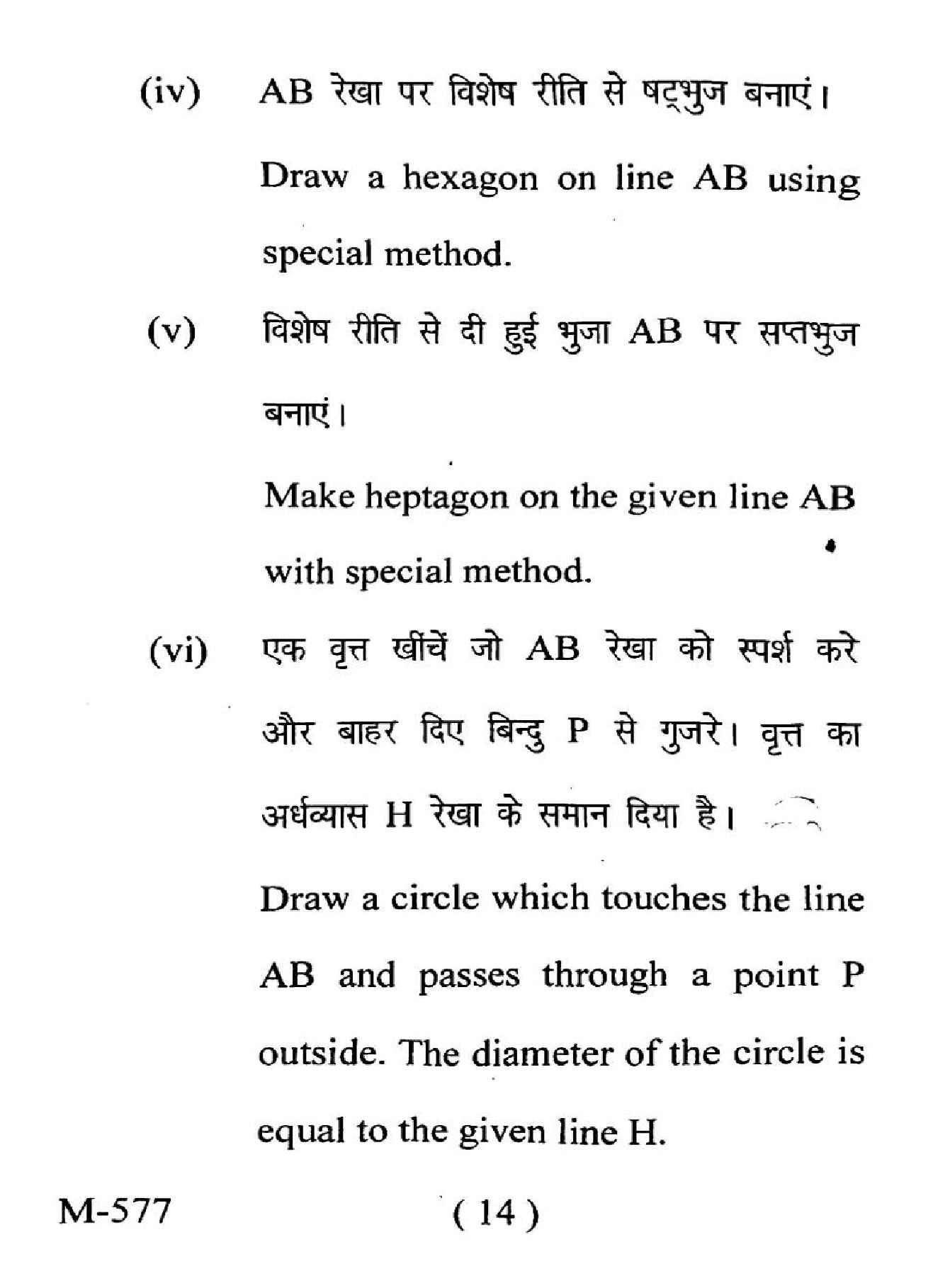 (iv) AB रेखा पर विशेष रीति से षट्भुज बनाएं।

Draw a hexagon on line AB using special method.

(v) विशेष रीति से दी हुई भुजा AB पर सप्तभुज बनाएं।

Make heptagon on the given line AB with special method.

(vi) एक वृत्त खींचें जो AB रेखा को स्पर्श करे और बाहर दिए बिन्दु P से गुजरे। वृत्त का अर्धव्यास H रेखा के समान दिया है।

Draw a circle which touches the line AB and passes through a point P outside. The diameter of the circle is equal to the given line H.

M-577 ( 14 )